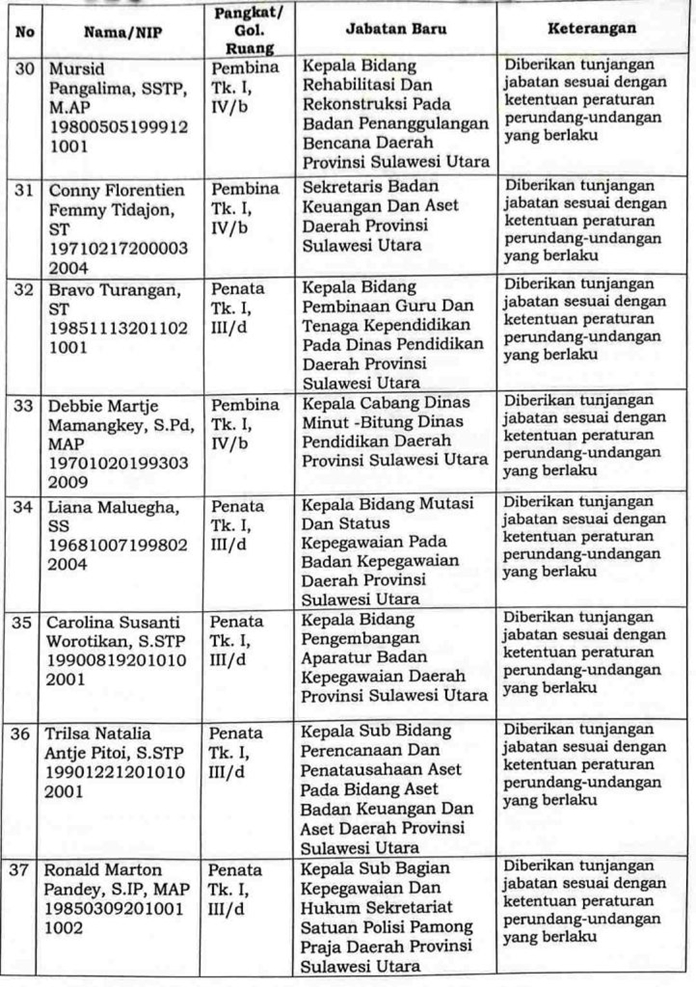 | No | Nama/NIP | Pangkat/ Gol. Ruang | Jabatan Baru | Keterangan |
|---|---|---|---|---|
| 30 | Mursid Pangalima, SSTP, M.AP 19800505199912 1001 | Pembina Tk. I, IV/b | Kepala Bidang Rehabilitasi Dan Rekonstruksi Pada Badan Penanggulangan Bencana Daerah Provinsi Sulawesi Utara | Diberikan tunjangan jabatan sesuai dengan ketentuan peraturan perundang-undangan yang berlaku |
| 31 | Conny Florentien Femmy Tidajon, ST 19710217200003 2004 | Pembina Tk. I, IV/b | Sekretaris Badan Keuangan Dan Aset Daerah Provinsi Sulawesi Utara | Diberikan tunjangan jabatan sesuai dengan ketentuan peraturan perundang-undangan yang berlaku |
| 32 | Bravo Turangan, ST 19851113201102 1001 | Penata Tk. I, III/d | Kepala Bidang Pembinaan Guru Dan Tenaga Kependidikan Pada Dinas Pendidikan Daerah Provinsi Sulawesi Utara | Diberikan tunjangan jabatan sesuai dengan ketentuan peraturan perundang-undangan yang berlaku |
| 33 | Debbie Martje Mamangkey, S.Pd, MAP 19701020199303 2009 | Pembina Tk. I, IV/b | Kepala Cabang Dinas Minut -Bitung Dinas Pendidikan Daerah Provinsi Sulawesi Utara | Diberikan tunjangan jabatan sesuai dengan ketentuan peraturan perundang-undangan yang berlaku |
| 34 | Liana Maluegha, SS 19681007199802 2004 | Penata Tk. I, III/d | Kepala Bidang Mutasi Dan Status Kepegawaian Pada Badan Kepegawaian Daerah Provinsi Sulawesi Utara | Diberikan tunjangan jabatan sesuai dengan ketentuan peraturan perundang-undangan yang berlaku |
| 35 | Carolina Susanti Worotikan, S.STP 19900819201010 2001 | Penata Tk. I, III/d | Kepala Bidang Pengembangan Aparatur Badan Kepegawaian Daerah Provinsi Sulawesi Utara | Diberikan tunjangan jabatan sesuai dengan ketentuan peraturan perundang-undangan yang berlaku |
| 36 | Trilsa Natalia Antje Pitoi, S.STP 19901221201010 2001 | Penata Tk. I, III/d | Kepala Sub Bidang Perencanaan Dan Penatausahaan Aset Pada Bidang Aset Badan Keuangan Dan Aset Daerah Provinsi Sulawesi Utara | Diberikan tunjangan jabatan sesuai dengan ketentuan peraturan perundang-undangan yang berlaku |
| 37 | Ronald Marton Pandey, S.IP, MAP 19850309201001 1002 | Penata Tk. I, III/d | Kepala Sub Bagian Kepegawaian Dan Hukum Sekretariat Satuan Polisi Pamong Praja Daerah Provinsi Sulawesi Utara | Diberikan tunjangan jabatan sesuai dengan ketentuan peraturan perundang-undangan yang berlaku |